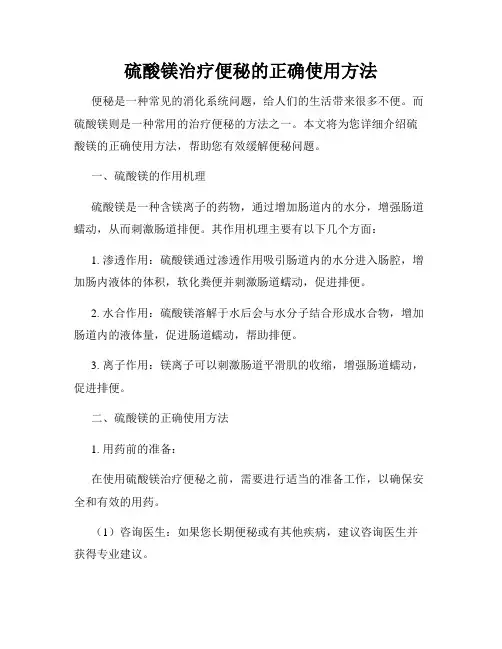 硫酸镁治疗便秘的正确使用方法

便秘是一种常见的消化系统问题，给人们的生活带来很多不便。而硫酸镁则是一种常用的治疗便秘的方法之一。本文将为您详细介绍硫酸镁的正确使用方法，帮助您有效缓解便秘问题。

一、硫酸镁的作用机理

硫酸镁是一种含镁离子的药物，通过增加肠道内的水分，增强肠道蠕动，从而刺激肠道排便。其作用机理主要有以下几个方面：

1. 渗透作用：硫酸镁通过渗透作用吸引肠道内的水分进入肠腔，增加肠内液体的体积，软化粪便并刺激肠道蠕动，促进排便。

2. 水合作用：硫酸镁溶解于水后会与水分子结合形成水合物，增加肠道内的液体量，促进肠道蠕动，帮助排便。

3. 离子作用：镁离子可以刺激肠道平滑肌的收缩，增强肠道蠕动，促进排便。

二、硫酸镁的正确使用方法

1. 用药前的准备：

在使用硫酸镁治疗便秘之前，需要进行适当的准备工作，以确保安全和有效的用药。

（1）咨询医生：如果您长期便秘或有其他疾病，建议咨询医生并获得专业建议。